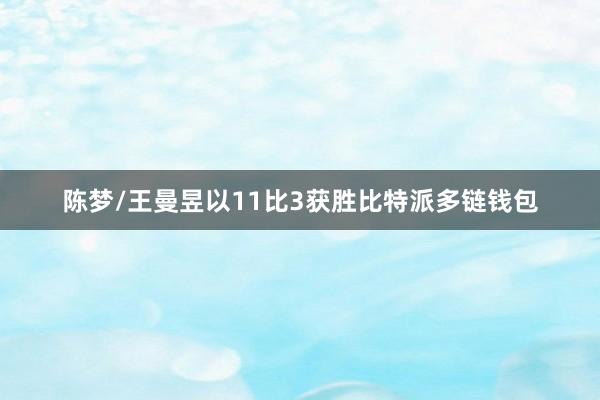 陈梦/王曼昱以11比3获胜比特派多链钱包